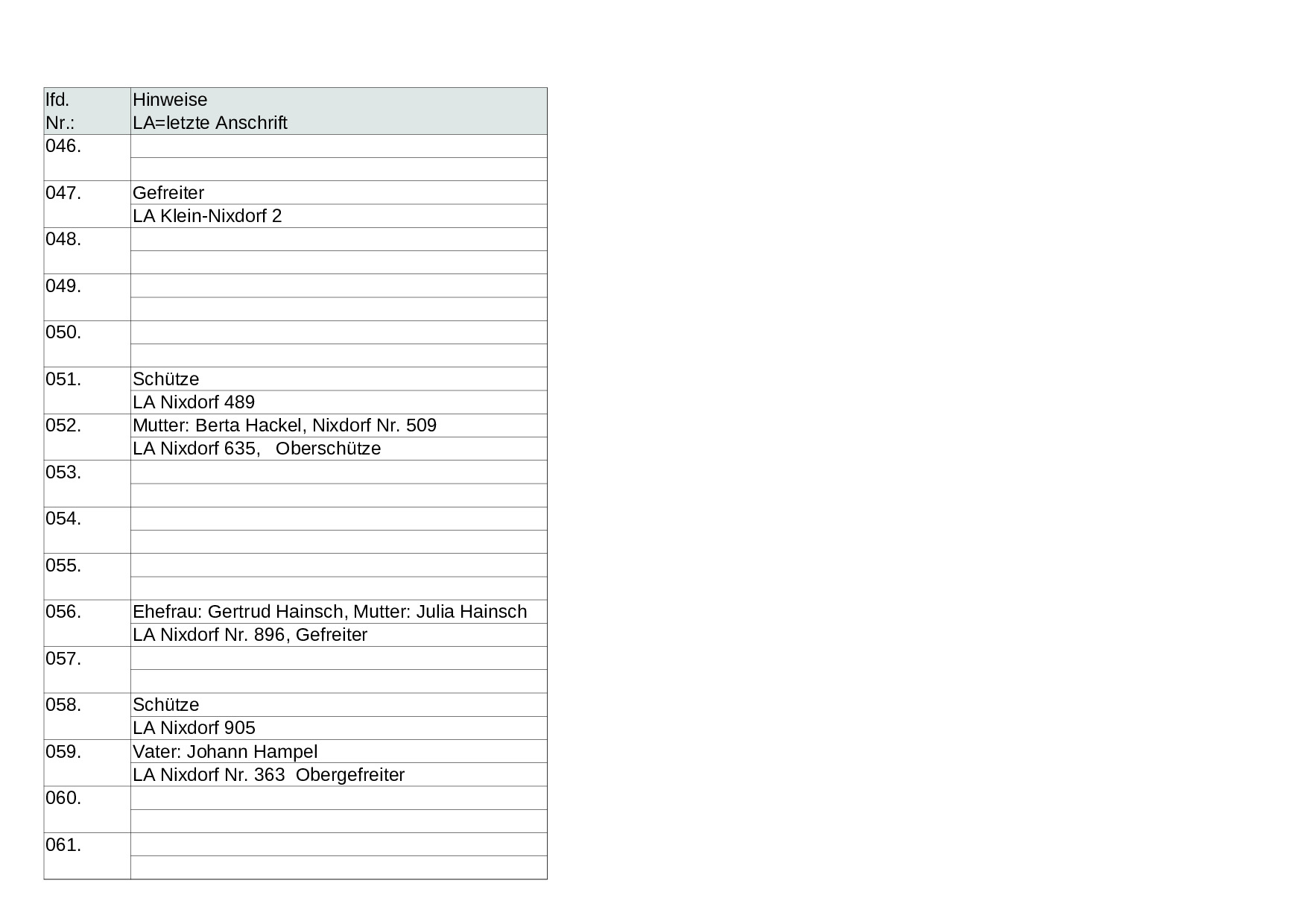 | lfd. Nr.: | Hinweise LA=letzte Anschrift |
|---|---|
| 046. | |
| | |
| 047. | Gefreiter |
| | LA Klein-Nixdorf 2 |
| 048. | |
| | |
| 049. | |
| | |
| 050. | |
| | |
| 051. | Schütze |
| | LA Nixdorf 489 |
| 052. | Mutter: Berta Hackel, Nixdorf Nr. 509 |
| | LA Nixdorf 635, Oberschütze |
| 053. | |
| | |
| 054. | |
| | |
| 055. | |
| | |
| 056. | Ehefrau: Gertrud Hainsch, Mutter: Julia Hainsch |
| | LA Nixdorf Nr. 896, Gefreiter |
| 057. | |
| | |
| 058. | Schütze |
| | LA Nixdorf 905 |
| 059. | Vater: Johann Hampel |
| | LA Nixdorf Nr. 363 Obergefreiter |
| 060. | |
| | |
| 061. | |
| | |